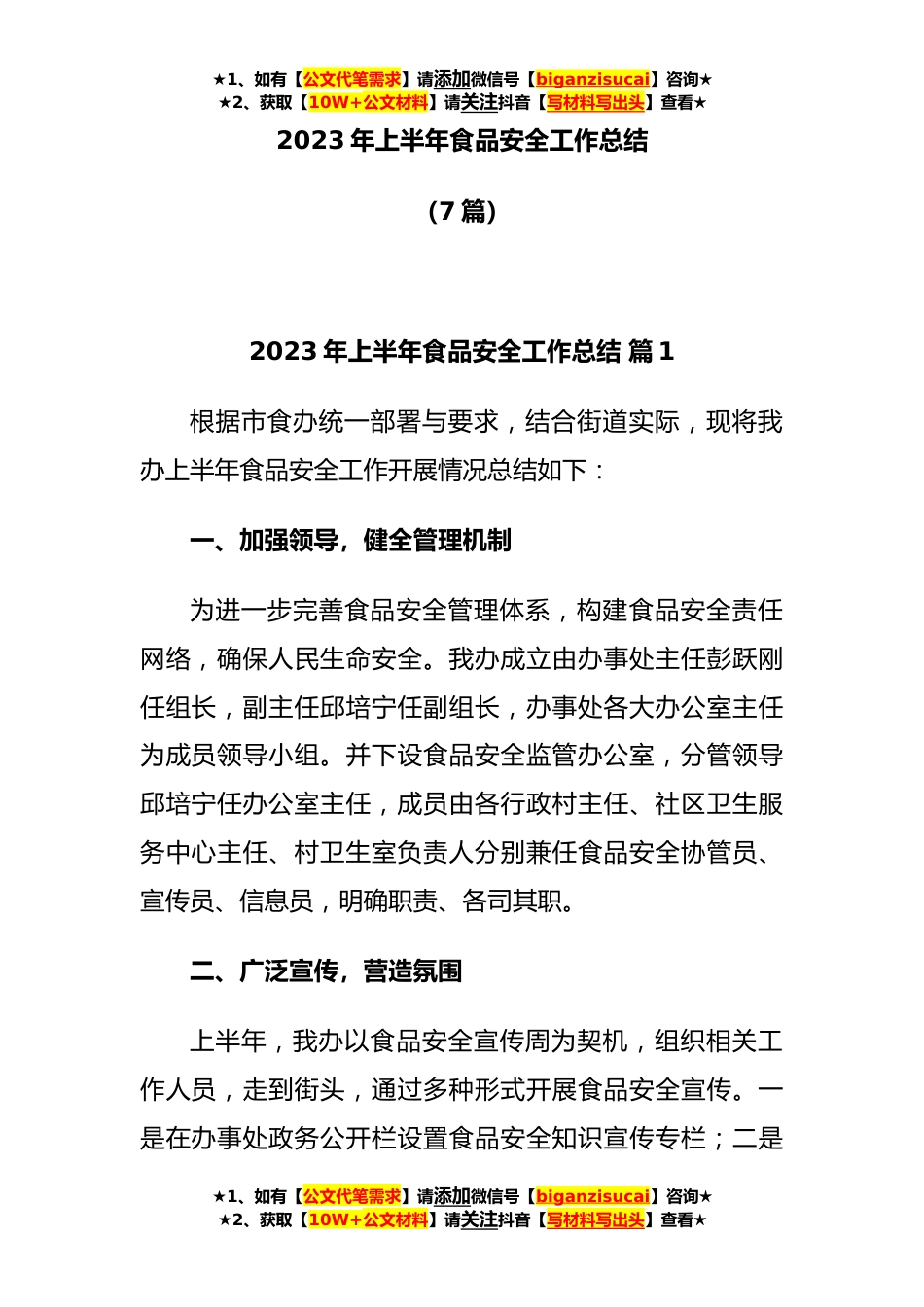 ★1、如有【公文代笔需求】请添加微信号【biganzisucai】咨询★
★2、获取【10W+公文材料】请关注抖音【写材料写出头】查看★

2023 年上半年食品安全工作总结

（7 篇）

2023 年上半年食品安全工作总结 篇 1

根据市食办统一部署与要求，结合街道实际，现将我办上半年食品安全工作开展情况总结如下：

一、加强领导，健全管理机制

为进一步完善食品安全管理体系，构建食品安全责任网络，确保人民生命安全。我办成立由办事处主任彭跃刚任组长，副主任邱培宁任副组长，办事处各大办公室主任为成员领导小组。并下设食品安全监管办公室，分管领导邱培宁任办公室主任，成员由各行政村主任、社区卫生服务中心主任、村卫生室负责人分别兼任食品安全协管员、宣传员、信息员，明确职责、各司其职。

二、广泛宣传，营造氛围

上半年，我办以食品安全宣传周为契机，组织相关工作人员，走到街头，通过多种形式开展食品安全宣传。一是在办事处政务公开栏设置食品安全知识宣传专栏；二是

★1、如有【公文代笔需求】请添加微信号【biganzisucai】咨询★
★2、获取【10W+公文材料】请关注抖音【写材料写出头】查看★